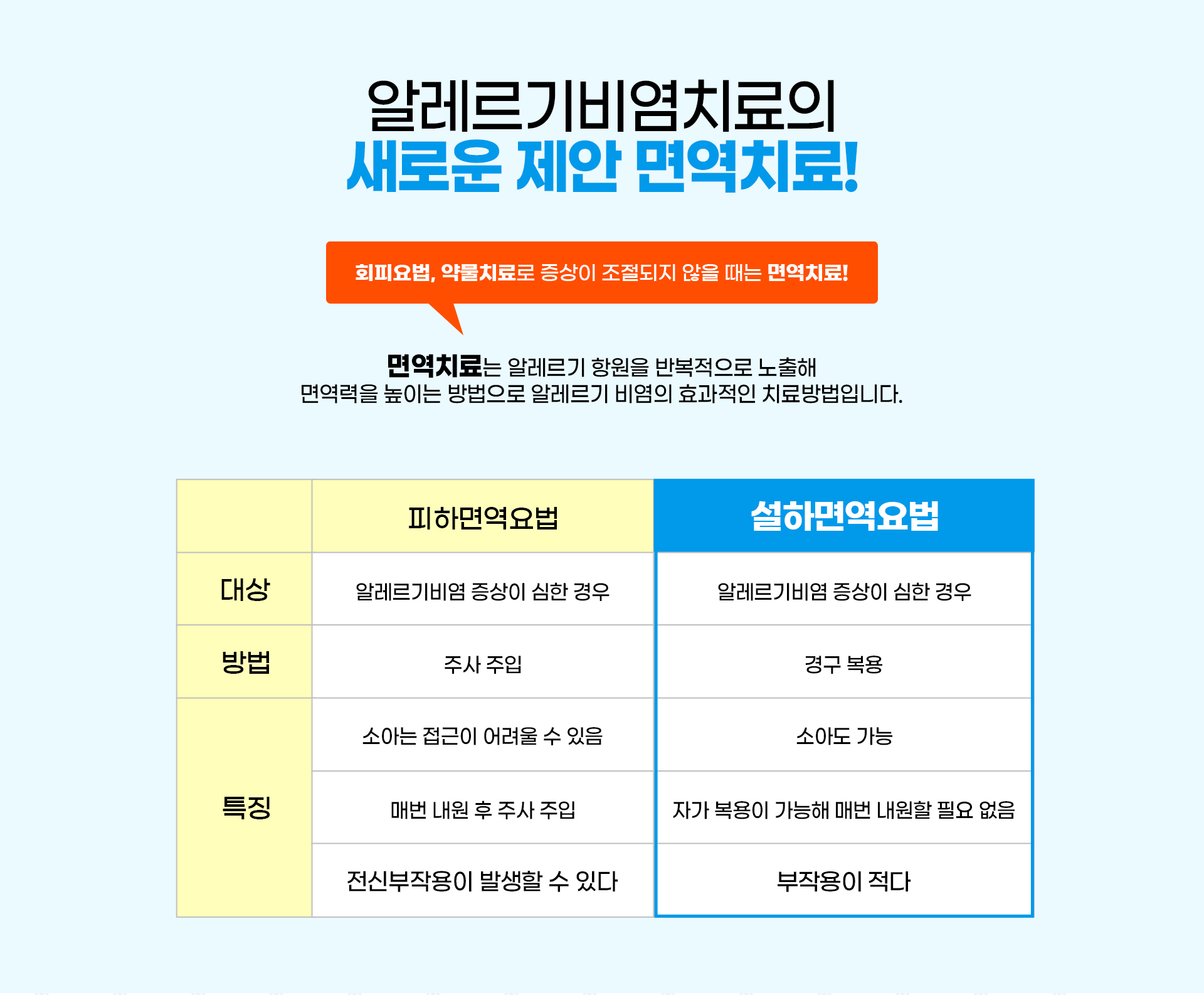 알레르기비염치료의
새로운 제안 면역치료!

회피요법, 약물치료로 증상이 조절되지 않을 때는 면역치료!

면역치료는 알레르기 항원을 반복적으로 노출해 면역력을 높이는 방법으로 알레르기 비염의 효과적인 치료방법입니다.

| | 피하면역요법 | 설하면역요법 |
|---|---|---|
| 대상 | 알레르기비염 증상이 심한 경우 | 알레르기비염 증상이 심한 경우 |
| 방법 | 주사 주입 | 경구 복용 |
| 특징 | 소아는 접근이 어려울 수 있음 | 소아도 가능 |
| | 매번 내원 후 주사 주입 | 자가 복용이 가능해 매번 내원할 필요 없음 |
| | 전신부작용이 발생할 수 있다 | 부작용이 적다 |